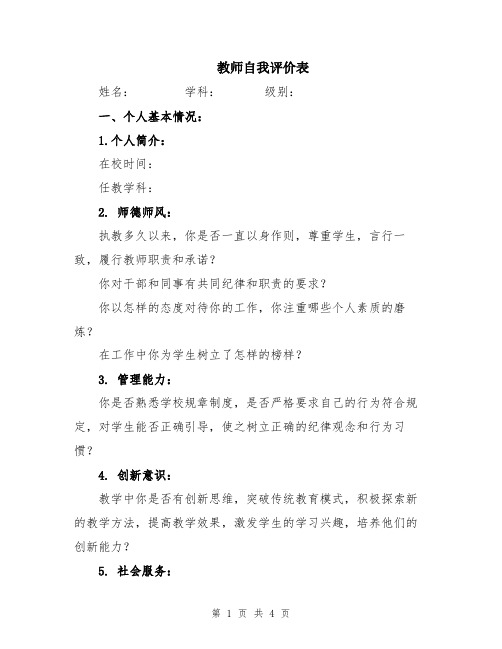 教师自我评价表

姓名：　　学科：　　级别：

一、个人基本情况：

1.个人简介：

在校时间：

任教学科：

2. 师德师风：

执教多久以来，你是否一直以身作则，尊重学生，言行一致，履行教师职责和承诺？

你对干部和同事有共同纪律和职责的要求？

你以怎样的态度对待你的工作，你注重哪些个人素质的磨炼？

在工作中你为学生树立了怎样的榜样？

3. 管理能力：

你是否熟悉学校规章制度，是否严格要求自己的行为符合规定，对学生能否正确引导，使之树立正确的纪律观念和行为习惯？

4. 创新意识：

教学中你是否有创新思维，突破传统教育模式，积极探索新的教学方法，提高教学效果，激发学生的学习兴趣，培养他们的创新能力？

5. 社会服务：

第 1 页 共 4 页